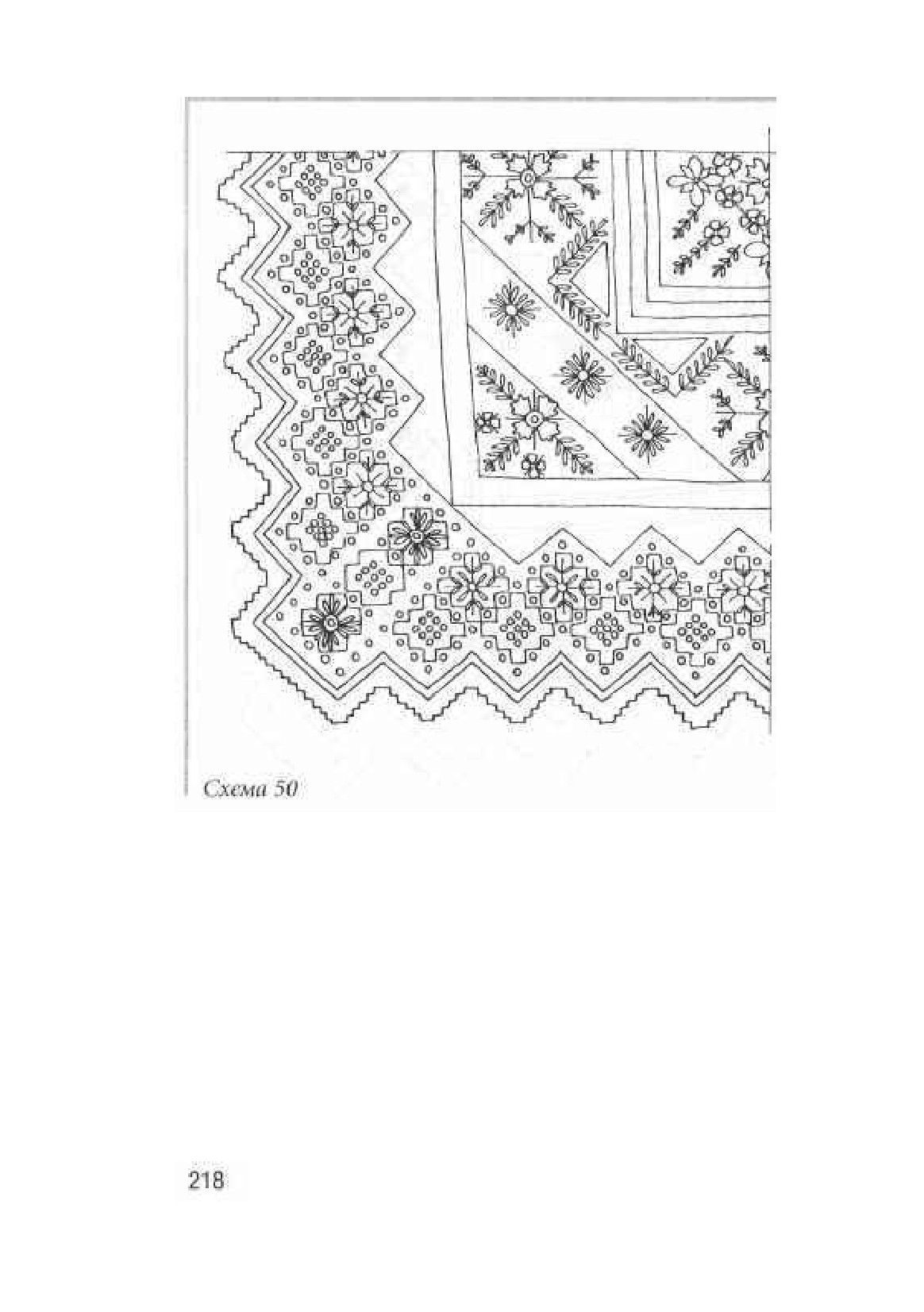 Схема 50

218